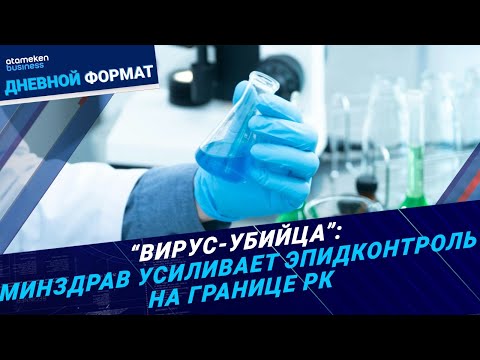 atameken business
ДНЕВНОЙ ФОРМАТ

"ВИРУС-УБИЙЦА":
МИНЗДРАВ УСИЛИВАЕТ ЭПИДКОНТРОЛЬ НА ГРАНИЦЕ РК